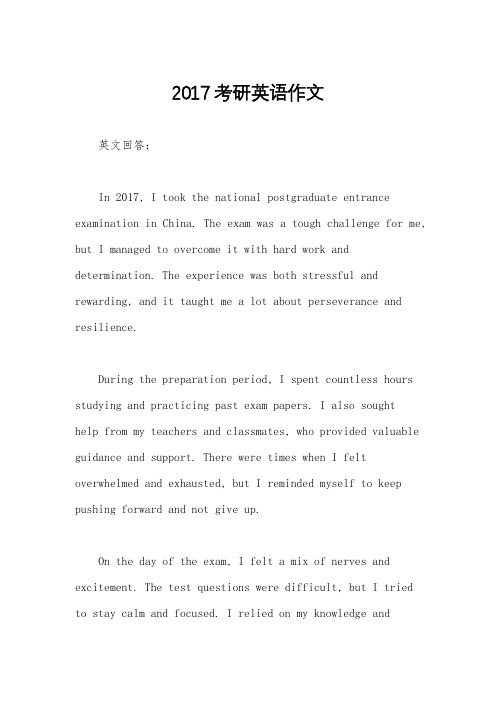 2017考研英语作文

英文回答：

In 2017, I took the national postgraduate entrance examination in China. The exam was a tough challenge for me, but I managed to overcome it with hard work and determination. The experience was both stressful and rewarding, and it taught me a lot about perseverance and resilience.

During the preparation period, I spent countless hours studying and practicing past exam papers. I also sought help from my teachers and classmates, who provided valuable guidance and support. There were times when I felt overwhelmed and exhausted, but I reminded myself to keep pushing forward and not give up.

On the day of the exam, I felt a mix of nerves and excitement. The test questions were difficult, but I tried to stay calm and focused. I relied on my knowledge and